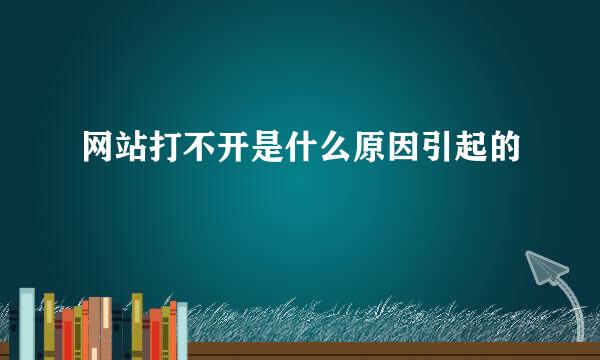 网站打不开是什么原因引起的